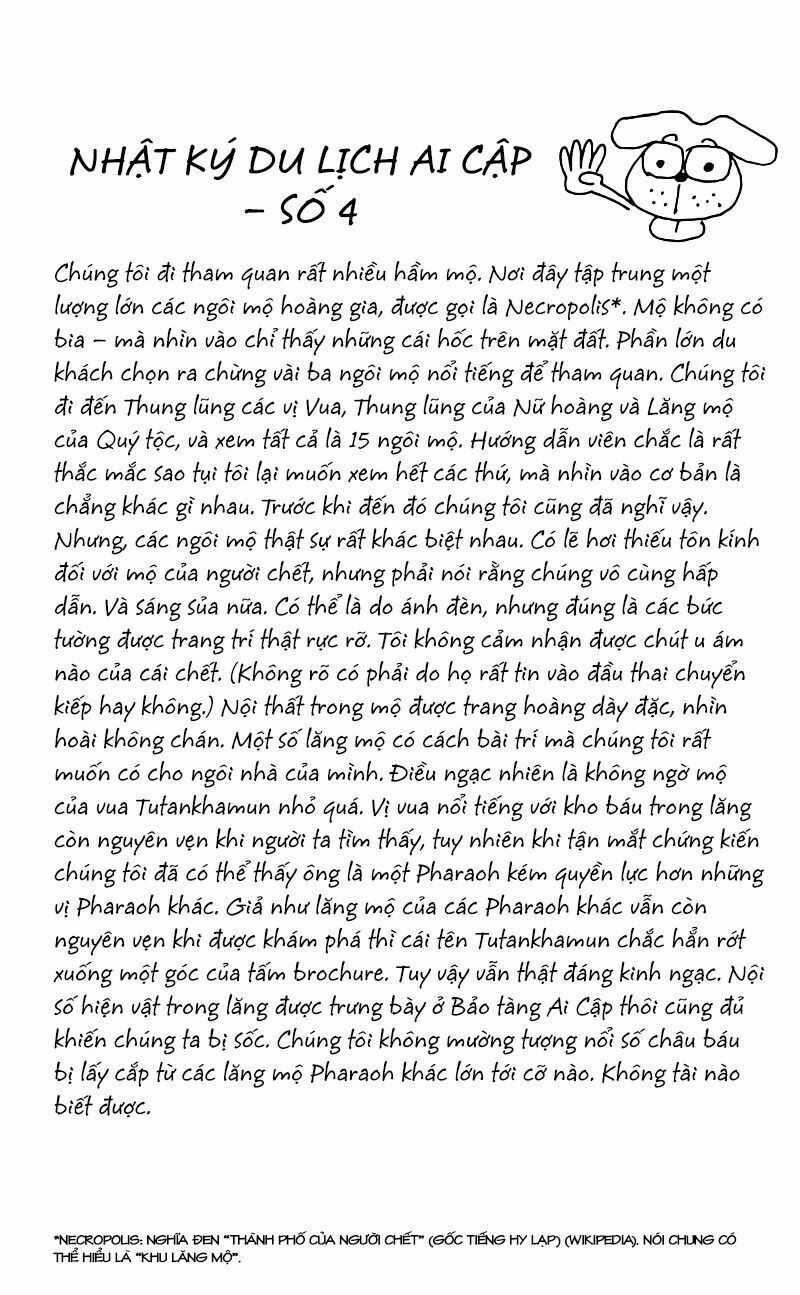 NHẬT KÝ DU LỊCH AI CẬP – SỐ 4

Chúng tôi đi tham quan rất nhiều hầm mộ. Nơi đây tập trung một lượng lớn các ngôi mộ hoàng gia, được gọi là Necropolis*. Mộ không có bia – mà nhìn vào chỉ thấy những cái hốc trên mặt đất. Phần lớn du khách chọn ra chừng vài ba ngôi mộ nổi tiếng để tham quan. Chúng tôi đi đến Thung lũng các vị Vua, Thung lũng của Nữ hoàng và Lăng mộ của Quý tộc, và xem tất cả là 15 ngôi mộ. Hướng dẫn viên chắc là rất thắc mắc sao tụi tôi lại muốn xem hết các thứ, mà nhìn vào cơ bản là chẳng khác gì nhau. Trước khi đến đó chúng tôi cũng đã nghĩ vậy. Nhưng, các ngôi mộ thật sự rất khác biệt nhau. Có lẽ hơi thiếu tôn kính đối với mộ của người chết, nhưng phải nói rằng chúng vô cùng hấp dẫn. Và sáng sủa nữa. Có thể là do ánh đèn, nhưng đúng là các bức tường được trang trí thật rực rỡ. Tôi không cảm nhận được chút u ám nào của cái chết. (Không rõ có phải do họ rất tin vào đầu thai chuyển kiếp hay không.) Nội thất trong mộ được trang hoàng dày đặc, nhìn hoài không chán. Một số lăng mộ có cách bài trí mà chúng tôi rất muốn có cho ngôi nhà của mình. Điều ngạc nhiên là không ngờ mộ của vua Tutankhamun nhỏ quá. Vị vua nổi tiếng với kho báu trong lăng còn nguyên vẹn khi người ta tìm thấy, tuy nhiên khi tận mắt chứng kiến chúng tôi đã có thể thấy ông là một Pharaoh kém quyền lực hơn những vị Pharaoh khác. Giả như lăng mộ của các Pharaoh khác vẫn còn nguyên vẹn khi được khám phá thì cái tên Tutankhamun chắc hẳn rớt xuống một góc của tấm brochure. Tuy vậy vẫn thật đáng kinh ngạc. Nội số hiện vật trong lăng được trưng bày ở Bảo tàng Ai Cập thôi cũng đủ khiến chúng ta bị sốc. Chúng tôi không mường tượng nổi số châu báu bị lấy cắp từ các lăng mộ Pharaoh khác lớn tới cỡ nào. Không tài nào biết được.

*NECROPOLIS: NGHĨA ĐEN "THÀNH PHỐ CỦA NGƯỜI CHẾT" (GỐC TIẾNG HY LẠP) (WIKIPEDIA). NÓI CHUNG CÓ THỂ HIỂU LÀ "KHU LĂNG MỘ".